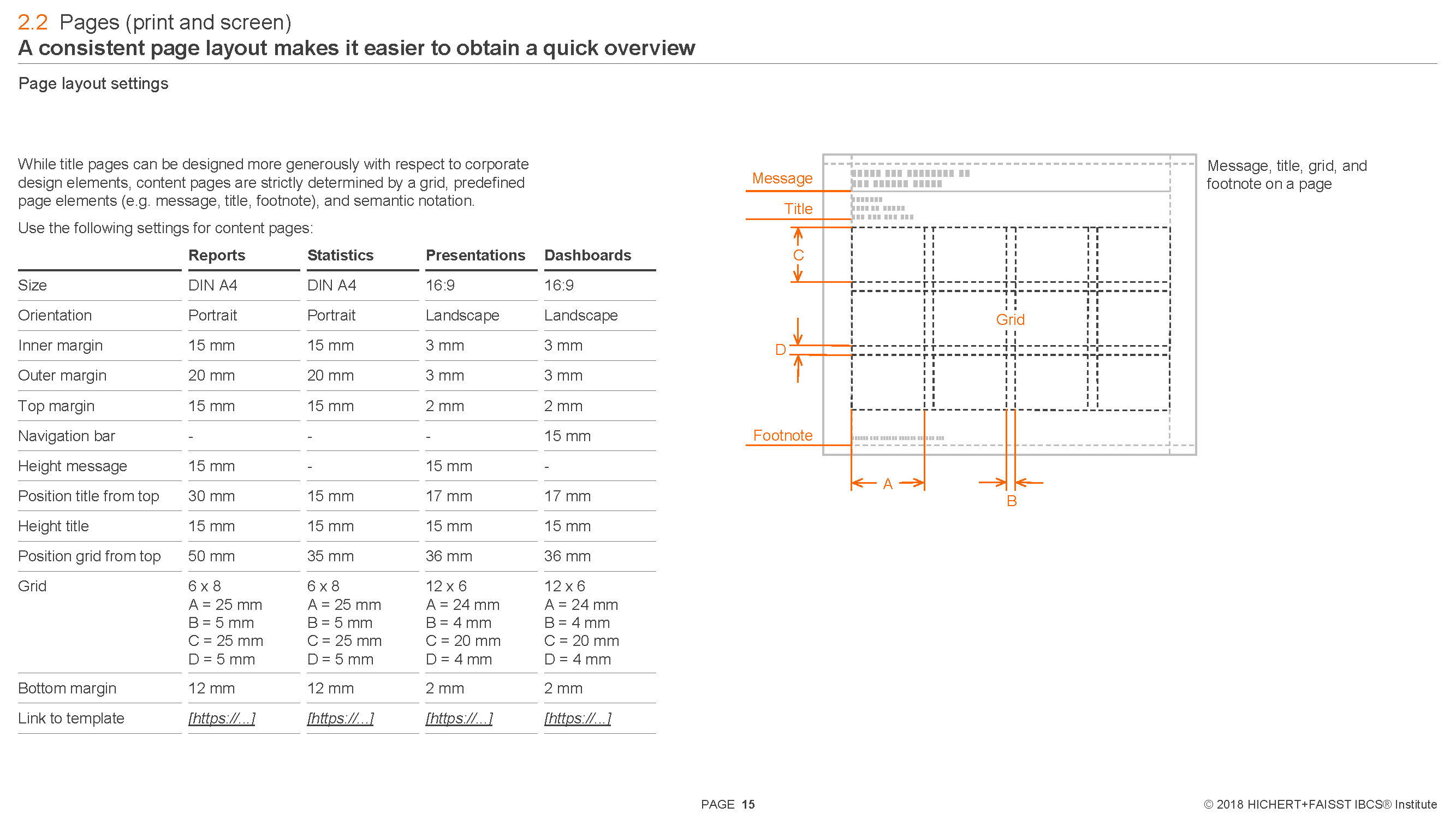 2.2 Pages (print and screen)
A consistent page layout makes it easier to obtain a quick overview

Page layout settings

While title pages can be designed more generously with respect to corporate design elements, content pages are strictly determined by a grid, predefined page elements (e.g. message, title, footnote), and semantic notation.

Use the following settings for content pages:

| | Reports | Statistics | Presentations | Dashboards |
|---|---|---|---|---|
| Size | DIN A4 | DIN A4 | 16:9 | 16:9 |
| Orientation | Portrait | Portrait | Landscape | Landscape |
| Inner margin | 15 mm | 15 mm | 3 mm | 3 mm |
| Outer margin | 20 mm | 20 mm | 3 mm | 3 mm |
| Top margin | 15 mm | 15 mm | 2 mm | 2 mm |
| Navigation bar | - | - | - | 15 mm |
| Height message | 15 mm | - | 15 mm | - |
| Position title from top | 30 mm | 15 mm | 17 mm | 17 mm |
| Height title | 15 mm | 15 mm | 15 mm | 15 mm |
| Position grid from top | 50 mm | 35 mm | 36 mm | 36 mm |
| Grid | 6 x 8 A = 25 mm B = 5 mm C = 25 mm D = 5 mm | 6 x 8 A = 25 mm B = 5 mm C = 25 mm D = 5 mm | 12 x 6 A = 24 mm B = 4 mm C = 20 mm D = 4 mm | 12 x 6 A = 24 mm B = 4 mm C = 20 mm D = 4 mm |
| Bottom margin | 12 mm | 12 mm | 2 mm | 2 mm |
| Link to template | [https://...] | [https://...] | [https://...] | [https://...] |

Message
Title
C
Grid
D
Footnote
A
B

Message, title, grid, and footnote on a page

PAGE 15

© 2018 HICHERT+FAISST IBCS® Institute